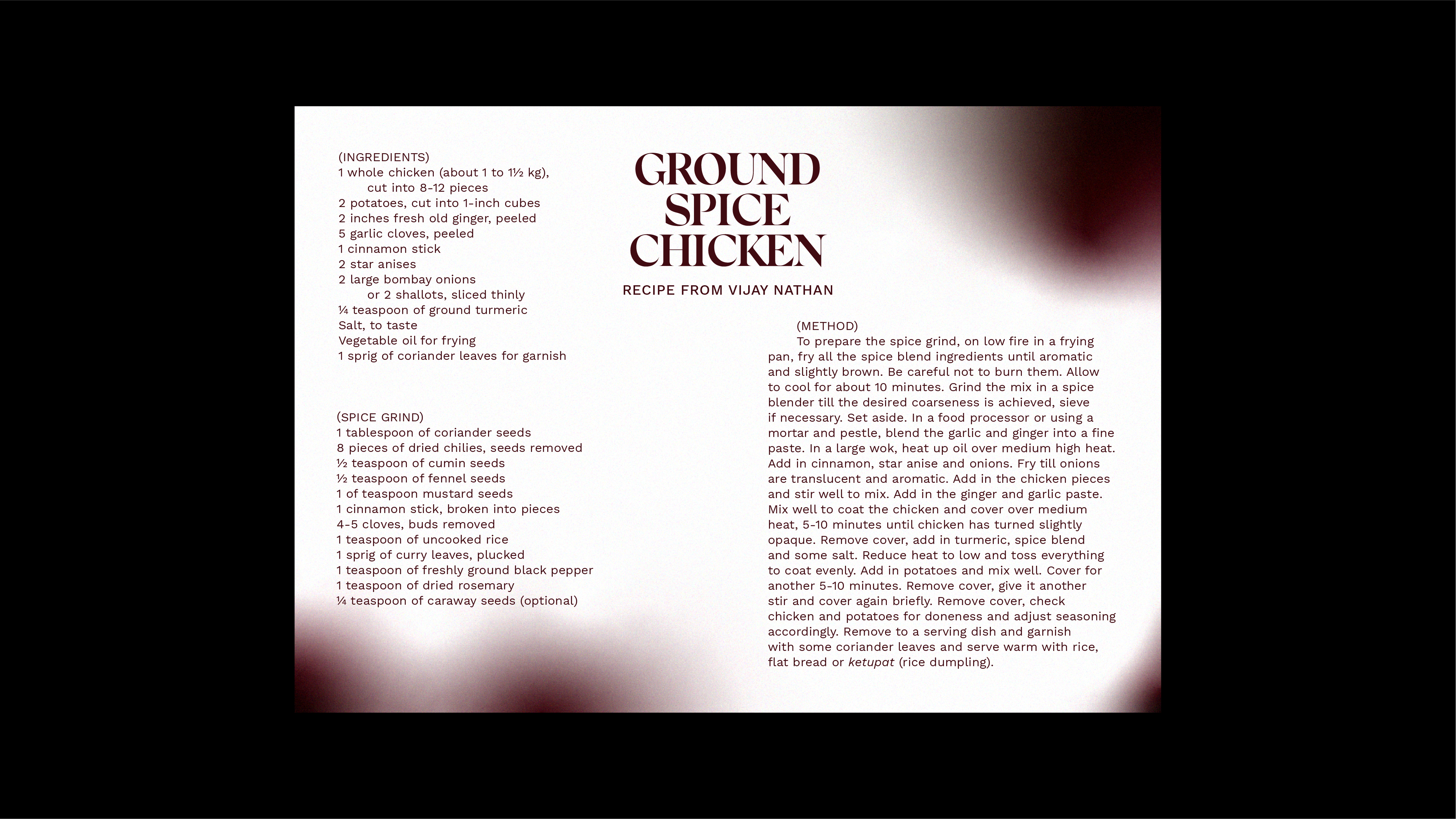 (INGREDIENTS)
1 whole chicken (about 1 to 1½ kg),
cut into 8-12 pieces
2 potatoes, cut into 1-inch cubes
2 inches fresh old ginger, peeled
5 garlic cloves, peeled
1 cinnamon stick
2 star anises
2 large bombay onions
or 2 shallots, sliced thinly
¼ teaspoon of ground turmeric
Salt, to taste
Vegetable oil for frying
1 sprig of coriander leaves for garnish

(SPICE GRIND)
1 tablespoon of coriander seeds
8 pieces of dried chilies, seeds removed
½ teaspoon of cumin seeds
½ teaspoon of fennel seeds
1 of teaspoon mustard seeds
1 cinnamon stick, broken into pieces
4-5 cloves, buds removed
1 teaspoon of uncooked rice
1 sprig of curry leaves, plucked
1 teaspoon of freshly ground black pepper
1 teaspoon of dried rosemary
¼ teaspoon of caraway seeds (optional)

GROUND
SPICE
CHICKEN

RECIPE FROM VIJAY NATHAN

(METHOD)

To prepare the spice grind, on low fire in a frying pan, fry all the spice blend ingredients until aromatic and slightly brown. Be careful not to burn them. Allow to cool for about 10 minutes. Grind the mix in a spice blender till the desired coarseness is achieved, sieve if necessary. Set aside. In a food processor or using a mortar and pestle, blend the garlic and ginger into a fine paste. In a large wok, heat up oil over medium high heat. Add in cinnamon, star anise and onions. Fry till onions are translucent and aromatic. Add in the chicken pieces and stir well to mix. Add in the ginger and garlic paste. Mix well to coat the chicken and cover over medium heat, 5-10 minutes until chicken has turned slightly opaque. Remove cover, add in turmeric, spice blend and some salt. Reduce heat to low and toss everything to coat evenly. Add in potatoes and mix well. Cover for another 5-10 minutes. Remove cover, give it another stir and cover again briefly. Remove cover, check chicken and potatoes for doneness and adjust seasoning accordingly. Remove to a serving dish and garnish with some coriander leaves and serve warm with rice, flat bread or ketupat (rice dumpling).